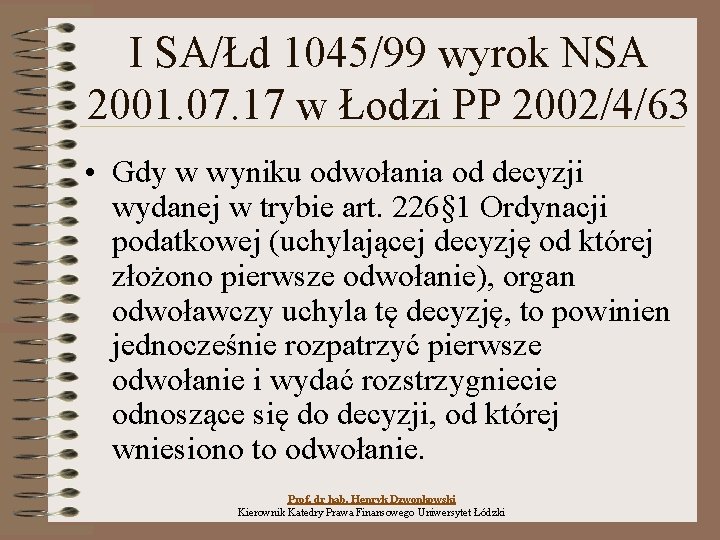 I SA/Łd 1045/99 wyrok NSA 2001.07.17 w Łodzi PP 2002/4/63

• Gdy w wyniku odwołania od decyzji wydanej w trybie art. 226§1 Ordynacji podatkowej (uchylającej decyzję od której złożono pierwsze odwołanie), organ odwoławczy uchyla tę decyzję, to powinien jednocześnie rozpatrzyć pierwsze odwołanie i wydać rozstrzygniecie odnoszące się do decyzji, od której wniesiono to odwołanie.

Prof. dr hab. Henryk Dzwonkowski
Kierownik Katedry Prawa Finansowego Uniwersytet Łódzki